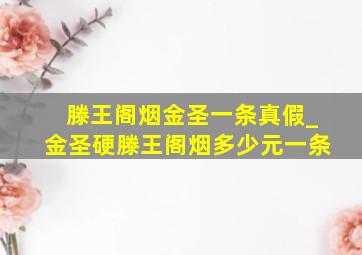 滕王阁烟金圣一条真假_
金圣硬滕王阁烟多少元一条